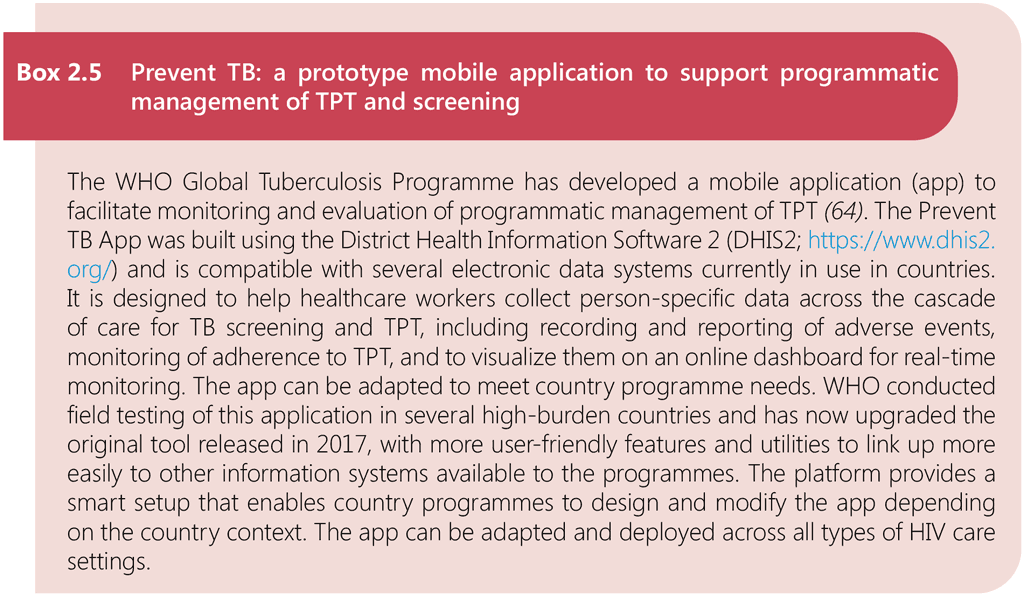 Box 2.5 Prevent TB: a prototype mobile application to support programmatic management of TPT and screening

The WHO Global Tuberculosis Programme has developed a mobile application (app) to facilitate monitoring and evaluation of programmatic management of TPT (64). The Prevent TB App was built using the District Health Information Software 2 (DHIS2; https://www.dhis2.org/) and is compatible with several electronic data systems currently in use in countries. It is designed to help healthcare workers collect person-specific data across the cascade of care for TB screening and TPT, including recording and reporting of adverse events, monitoring of adherence to TPT, and to visualize them on an online dashboard for real-time monitoring. The app can be adapted to meet country programme needs. WHO conducted field testing of this application in several high-burden countries and has now upgraded the original tool released in 2017, with more user-friendly features and utilities to link up more easily to other information systems available to the programmes. The platform provides a smart setup that enables country programmes to design and modify the app depending on the country context. The app can be adapted and deployed across all types of HIV care settings.